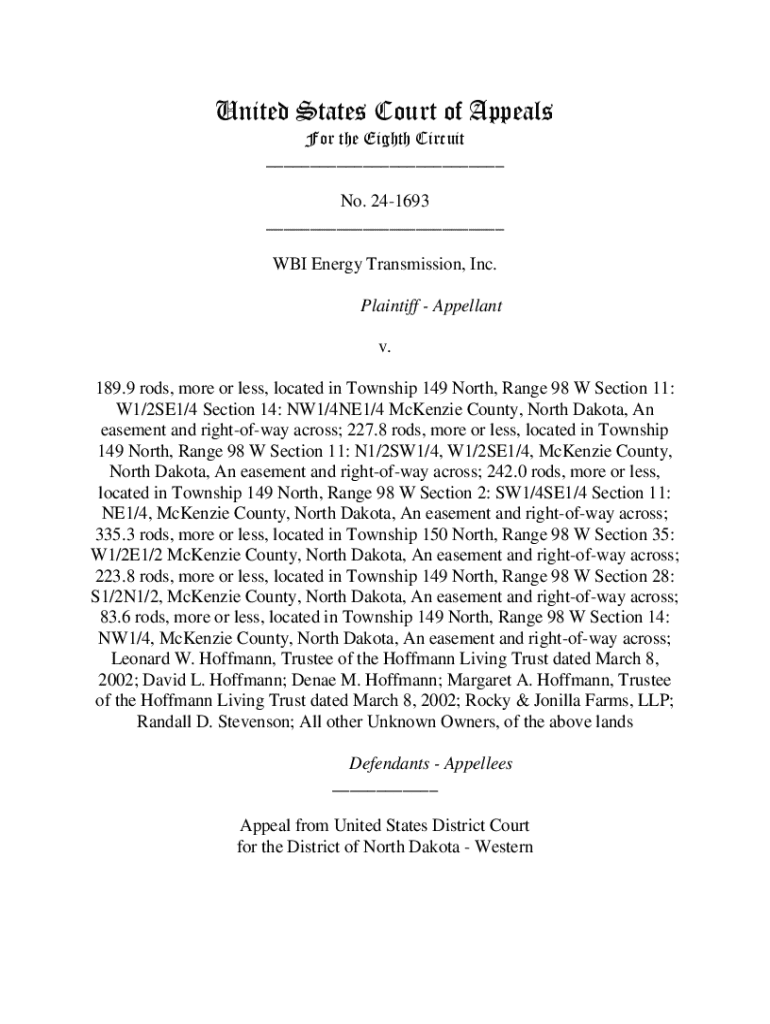 United States Court of Appeals
For the Eighth Circuit
___________________________

No. 24-1693
___________________________

WBI Energy Transmission, Inc.

Plaintiff - Appellant

v.

189.9 rods, more or less, located in Township 149 North, Range 98 W Section 11: W1/2SE1/4 Section 14: NW1/4NE1/4 McKenzie County, North Dakota, An easement and right-of-way across; 227.8 rods, more or less, located in Township 149 North, Range 98 W Section 11: N1/2SW1/4, W1/2SE1/4, McKenzie County, North Dakota, An easement and right-of-way across; 242.0 rods, more or less, located in Township 149 North, Range 98 W Section 2: SW1/4SE1/4 Section 11: NE1/4, McKenzie County, North Dakota, An easement and right-of-way across; 335.3 rods, more or less, located in Township 150 North, Range 98 W Section 35: W1/2E1/2 McKenzie County, North Dakota, An easement and right-of-way across; 223.8 rods, more or less, located in Township 149 North, Range 98 W Section 28: S1/2N1/2, McKenzie County, North Dakota, An easement and right-of-way across; 83.6 rods, more or less, located in Township 149 North, Range 98 W Section 14: NW1/4, McKenzie County, North Dakota, An easement and right-of-way across; Leonard W. Hoffmann, Trustee of the Hoffmann Living Trust dated March 8, 2002; David L. Hoffmann; Denae M. Hoffmann; Margaret A. Hoffmann, Trustee of the Hoffmann Living Trust dated March 8, 2002; Rocky & Jonilla Farms, LLP; Randall D. Stevenson; All other Unknown Owners, of the above lands

Defendants - Appellees
____________

Appeal from United States District Court
for the District of North Dakota - Western